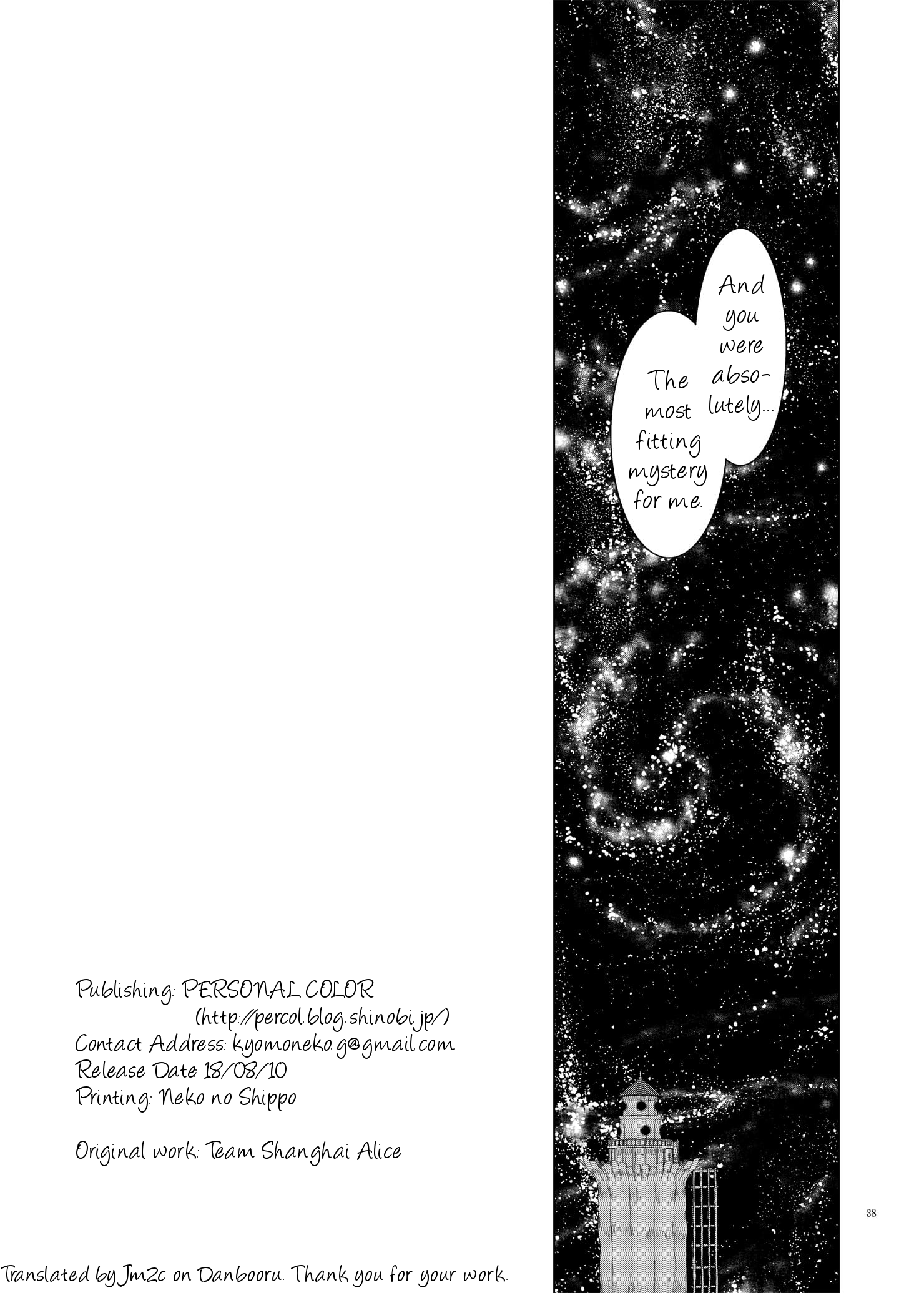 And you were absolutely...

The most fitting mystery for me.

Publishing: PERSONAL COLOR
(http://percol.blog.shinobi.jp/)
Contact Address: kyomoneko.g@gmail.com
Release Date: 18/08/10
Printing: Neko no Shippo

Original work: Team Shanghai Alice

38

Translated by Jm2c on Danbooru. Thank you for your work.